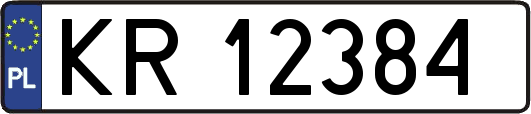 PL

KR 12384